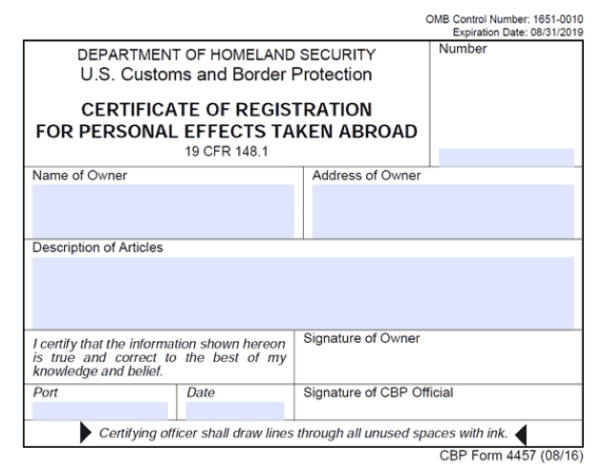 OMB Control Number: 1651-0010
Expiration Date: 08/31/2019

DEPARTMENT OF HOMELAND SECURITY
U.S. Customs and Border Protection

CERTIFICATE OF REGISTRATION
FOR PERSONAL EFFECTS TAKEN ABROAD
19 CFR 148.1

Number

Name of Owner

Address of Owner

Description of Articles

I certify that the information shown hereon is true and correct to the best of my knowledge and belief.

Signature of Owner

Port

Date

Signature of CBP Official

Certifying officer shall draw lines through all unused spaces with ink.

CBP Form 4457 (08/16)